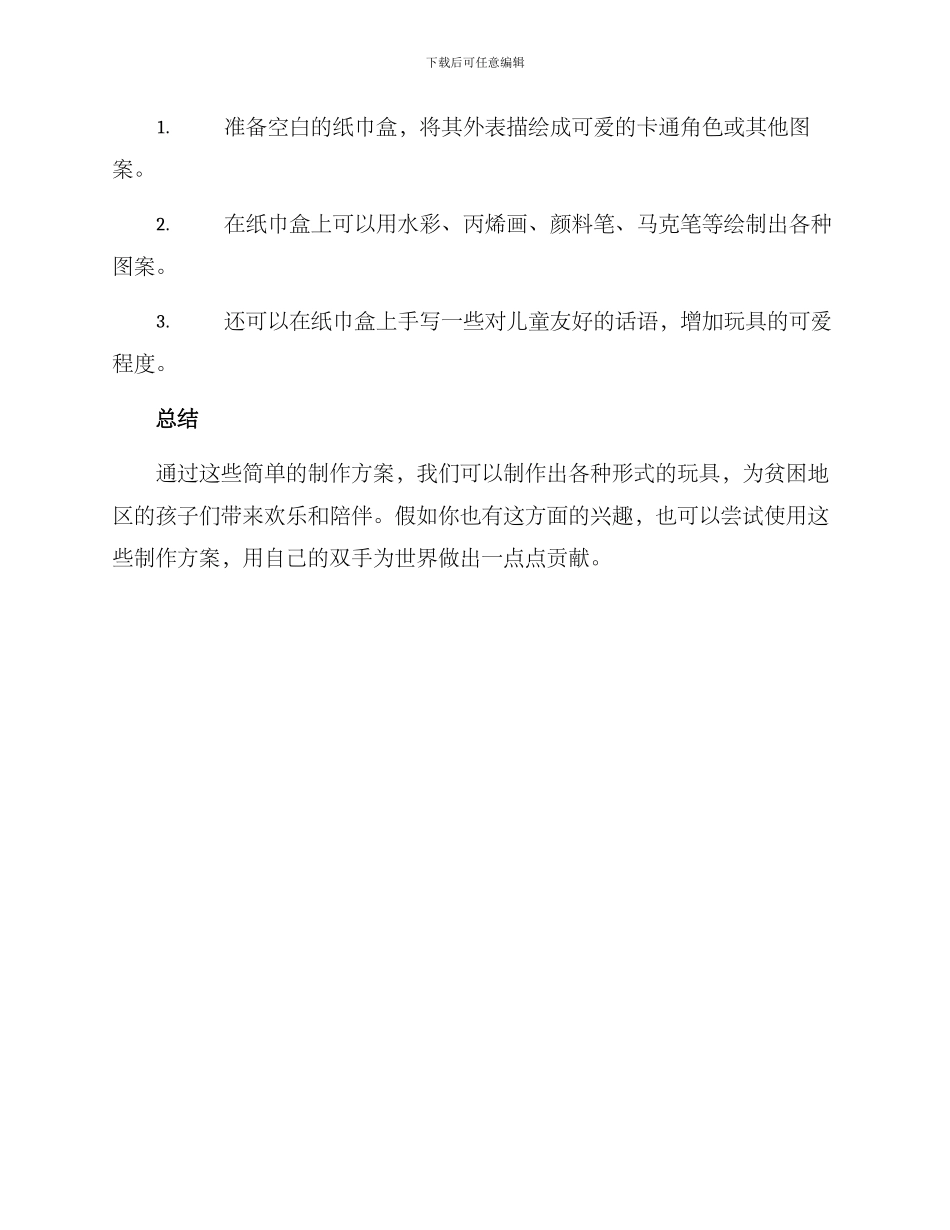 下载后可任意编辑

1. 准备空白的纸巾盒，将其外表描绘成可爱的卡通角色或其他图案。

2. 在纸巾盒上可以用水彩、丙烯画、颜料笔、马克笔等绘制出各种图案。

3. 还可以在纸巾盒上手写一些对儿童友好的话语，增加玩具的可爱程度。

总结

通过这些简单的制作方案，我们可以制作出各种形式的玩具，为贫困地区的孩子们带来欢乐和陪伴。假如你也有这方面的兴趣，也可以尝试使用这些制作方案，用自己的双手为世界做出一点点贡献。